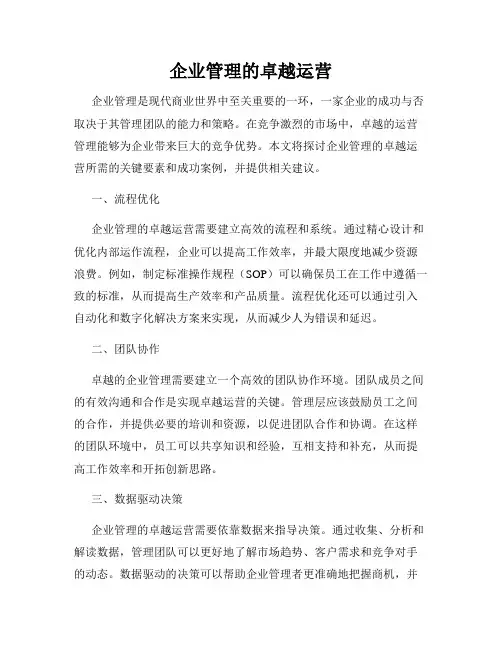 企业管理的卓越运营

企业管理是现代商业世界中至关重要的一环，一家企业的成功与否取决于其管理团队的能力和策略。在竞争激烈的市场中，卓越的运营管理能够为企业带来巨大的竞争优势。本文将探讨企业管理的卓越运营所需的关键要素和成功案例，并提供相关建议。

一、流程优化

企业管理的卓越运营需要建立高效的流程和系统。通过精心设计和优化内部运作流程，企业可以提高工作效率，并最大限度地减少资源浪费。例如，制定标准操作规程（SOP）可以确保员工在工作中遵循一致的标准，从而提高生产效率和产品质量。流程优化还可以通过引入自动化和数字化解决方案来实现，从而减少人为错误和延迟。

二、团队协作

卓越的企业管理需要建立一个高效的团队协作环境。团队成员之间的有效沟通和合作是实现卓越运营的关键。管理层应该鼓励员工之间的合作，并提供必要的培训和资源，以促进团队合作和协调。在这样的团队环境中，员工可以共享知识和经验，互相支持和补充，从而提高工作效率和开拓创新思路。

三、数据驱动决策

企业管理的卓越运营需要依靠数据来指导决策。通过收集、分析和解读数据，管理团队可以更好地了解市场趋势、客户需求和竞争对手的动态。数据驱动的决策可以帮助企业管理者更准确地把握商机，并